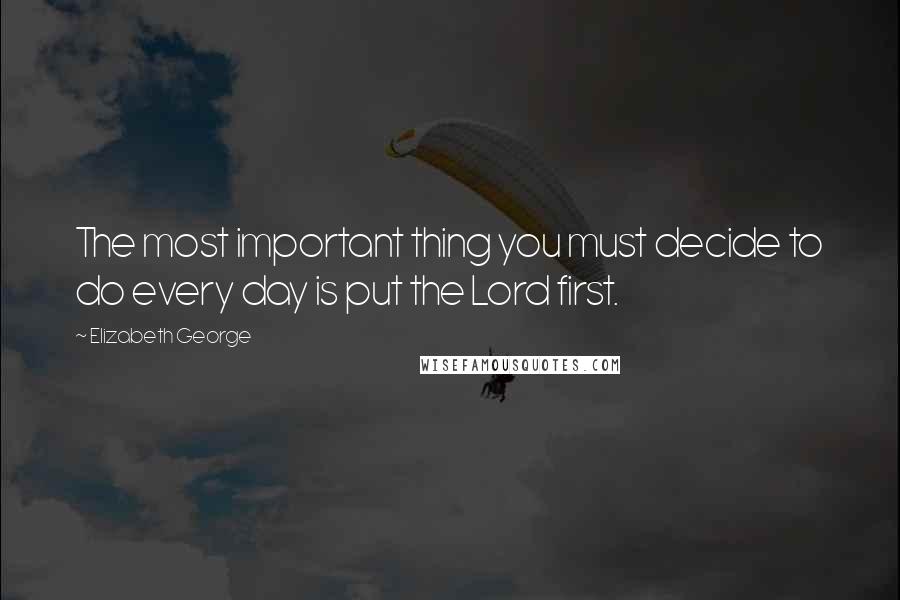 The most important thing you must decide to do every day is put the Lord first.

~ Elizabeth George

WISEFAMOUSQUOTES.COM